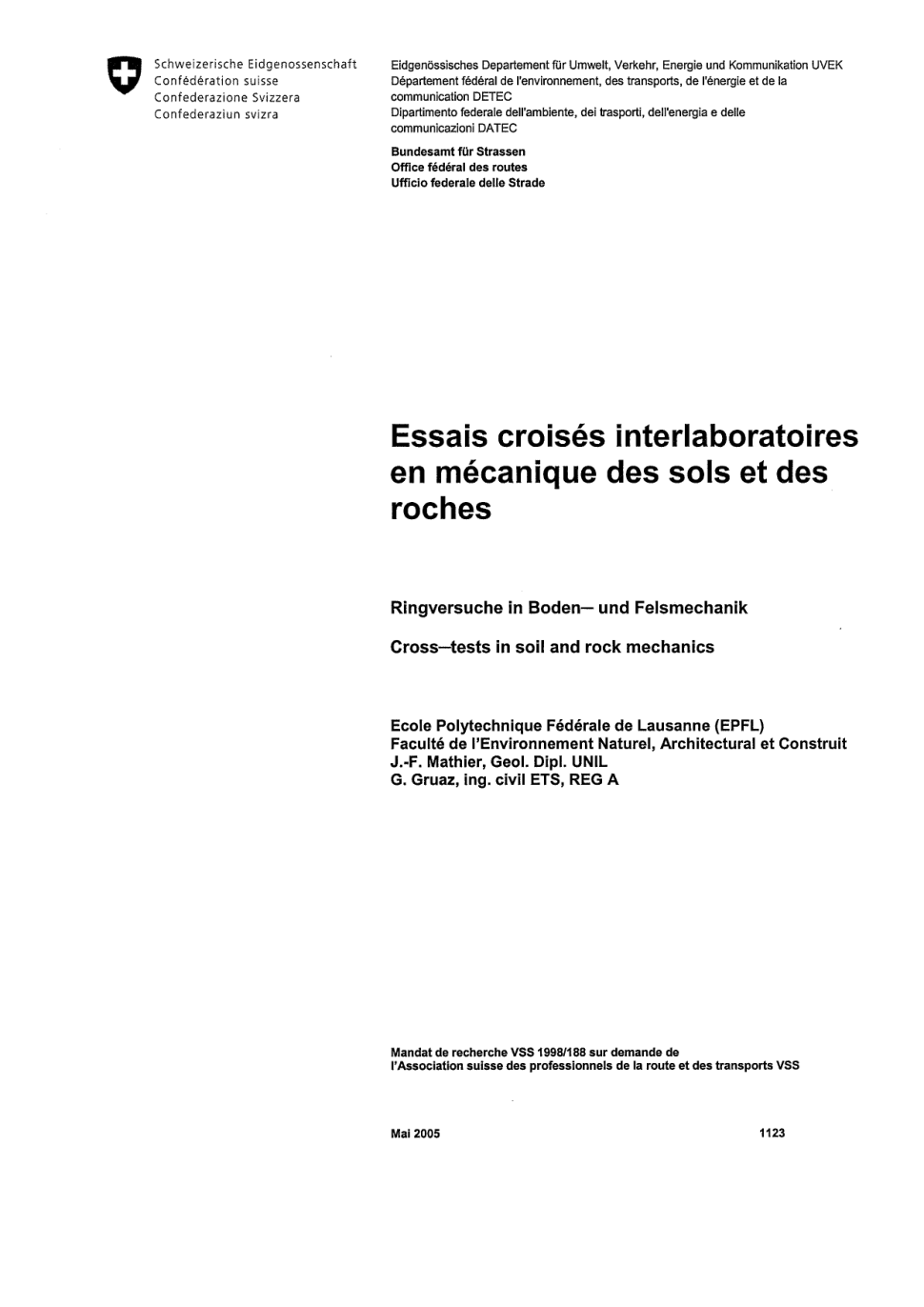 Schweizerische Eidgenossenschaft
Confédération suisse
Confederazione Svizzera
Confederaziun svizra

Eidgenössisches Departement für Umwelt, Verkehr, Energie und Kommunikation UVEK
Département fédéral de l'environnement, des transports, de l'énergie et de la communication DETEC
Dipartimento federale dell'ambiente, dei trasporti, dell'energia e delle communicazioni DATEC

Bundesamt für Strassen
Office fédéral des routes
Ufficio federale delle Strade

Essais croisés interlaboratoires en mécanique des sols et des roches

Ringversuche in Boden– und Felsmechanik

Cross–tests in soil and rock mechanics

Ecole Polytechnique Fédérale de Lausanne (EPFL)
Faculté de l'Environnement Naturel, Architectural et Construit
J.-F. Mathier, Geol. Dipl. UNIL
G. Gruaz, ing. civil ETS, REG A

Mandat de recherche VSS 1998/188 sur demande de
l'Association suisse des professionnels de la route et des transports VSS

Mai 2005

1123